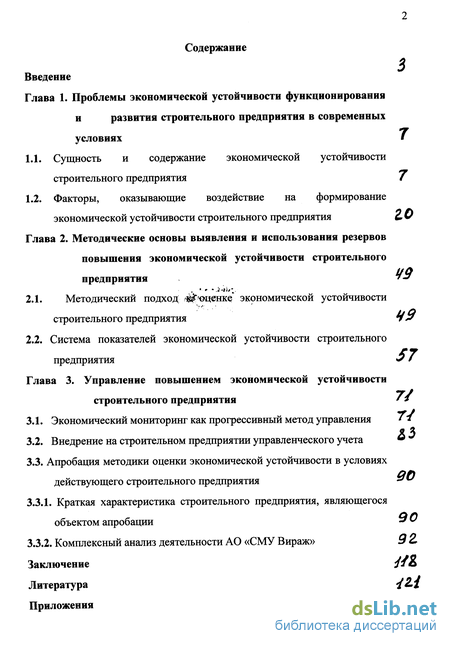 2

Содержание

Введение 3

Глава 1. Проблемы экономической устойчивости функционирования и развития строительного предприятия в современных условиях 7

1.1. Сущность и содержание экономической устойчивости строительного предприятия 7

1.2. Факторы, оказывающие воздействие на формирование экономической устойчивости строительного предприятия 20

Глава 2. Методические основы выявления и использования резервов повышения экономической устойчивости строительного предприятия 49

2.1. Методический подход к оценке экономической устойчивости строительного предприятия 49

2.2. Система показателей экономической устойчивости строительного предприятия 57

Глава 3. Управление повышением экономической устойчивости строительного предприятия 71

3.1. Экономический мониторинг как прогрессивный метод управления 71

3.2. Внедрение на строительном предприятии управленческого учета 83

3.3. Апробация методики оценки экономической устойчивости в условиях действующего строительного предприятия 90

3.3.1. Краткая характеристика строительного предприятия, являющегося объектом апробации 90

3.3.2. Комплексный анализ деятельности АО «СМУ Вираж» 92

Заключение 118

Литература 121

Приложения

dsLib.net
библиотека диссертаций